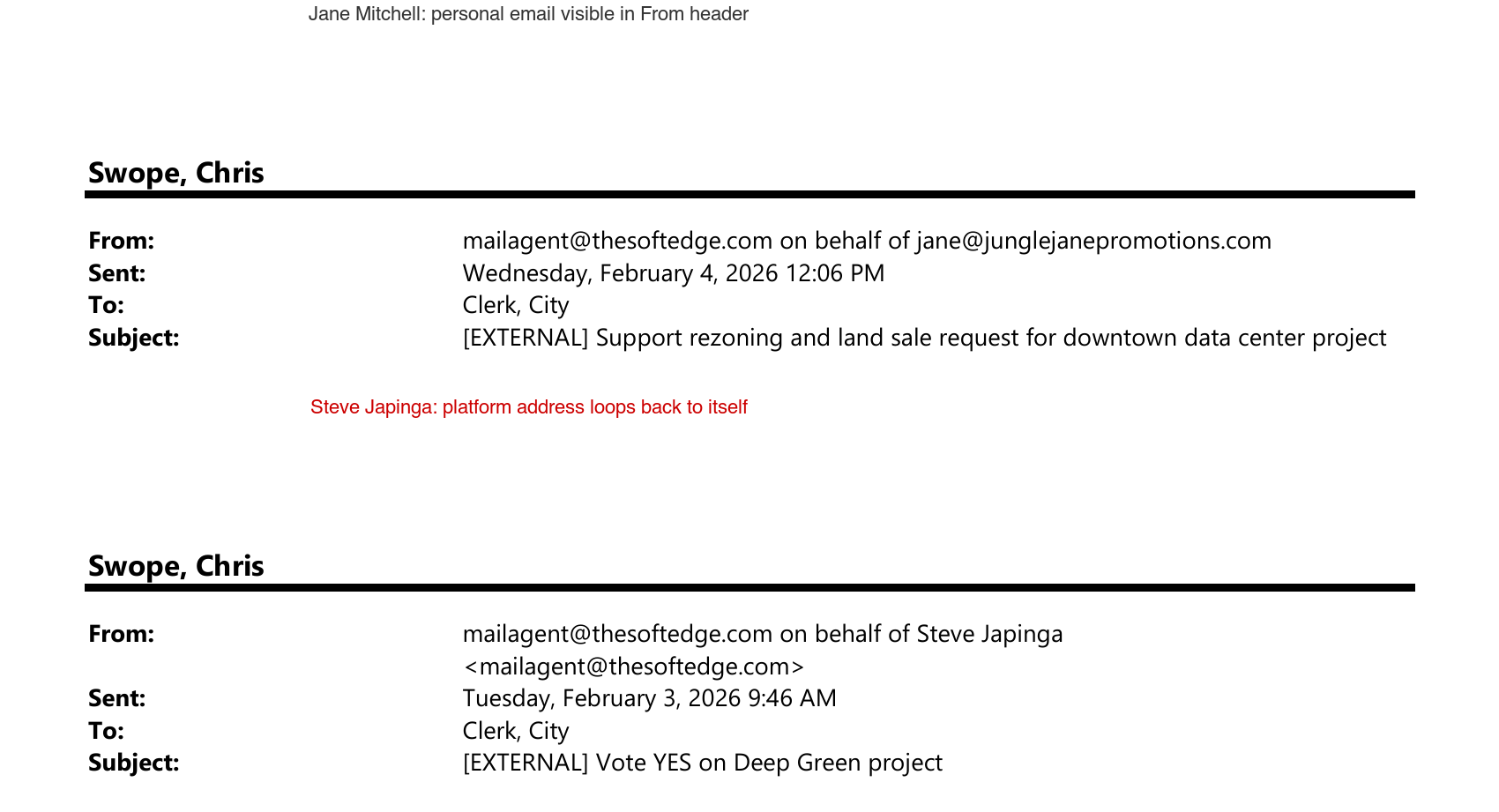 Jane Mitchell: personal email visible in From header

Swope, Chris

From: mailagent@thesoftedge.com on behalf of jane@junglejanepromotions.com
Sent: Wednesday, February 4, 2026 12:06 PM
To: Clerk, City
Subject: [EXTERNAL] Support rezoning and land sale request for downtown data center project

Steve Japinga: platform address loops back to itself

Swope, Chris

From: mailagent@thesoftedge.com on behalf of Steve Japinga <mailagent@thesoftedge.com>
Sent: Tuesday, February 3, 2026 9:46 AM
To: Clerk, City
Subject: [EXTERNAL] Vote YES on Deep Green project